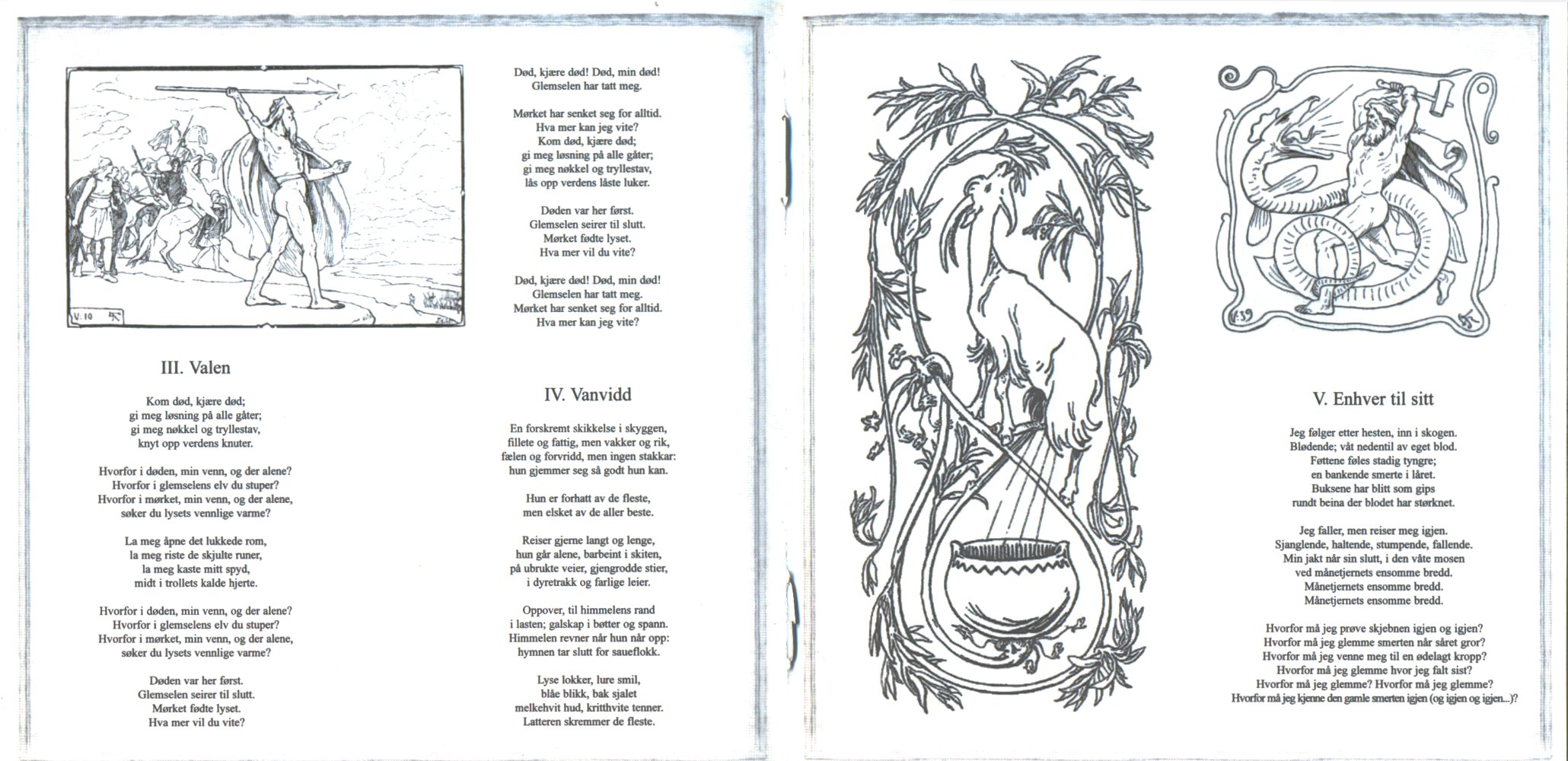 V: 10

III. Valen

Kom død, kjære død;
gi meg løsning på alle gåter;
gi meg nøkkel og tryllestav,
knyt opp verdens knuter.

Hvorfor i døden, min venn, og der alene?
Hvorfor i glemselens elv du stuper?
Hvorfor i mørket, min venn, og der alene,
søker du lysets vennlige varme?

La meg åpne det lukkede rom,
la meg riste de skjulte runer,
la meg kaste mitt spyd,
midt i trollets kalde hjerte.

Hvorfor i døden, min venn, og der alene?
Hvorfor i glemselens elv du stuper?
Hvorfor i mørket, min venn, og der alene,
søker du lysets vennlige varme?

Døden var her først.
Glemselen seirer til slutt.
Mørket fødte lyset.
Hva mer vil du vite?

Død, kjære død! Død, min død!
Glemselen har tatt meg.

Mørket har senket seg for alltid.
Hva mer kan jeg vite?
Kom død, kjære død;
gi meg løsning på alle gåter;
gi meg nøkkel og tryllestav,
lås opp verdens låste luker.

Døden var her først.
Glemselen seirer til slutt.
Mørket fødte lyset.
Hva mer vil du vite?

Død, kjære død! Død, min død!
Glemselen har tatt meg.
Mørket har senket seg for alltid.
Hva mer kan jeg vite?

IV. Vanvidd

En forskremt skikkelse i skyggen,
fillete og fattig, men vakker og rik,
fælen og forvridd, men ingen stakkar:
hun gjemmer seg så godt hun kan.

Hun er forhatt av de fleste,
men elsket av de aller beste.

Reiser gjerne langt og lenge,
hun går alene, barbeint i skiten,
på ubrukte veier, gjengrodde stier,
i dyretrakk og farlige leier.

Oppover, til himmelens rand
i lasten; galskap i bøtter og spann.
Himmelen revner når hun når opp:
hymnen tar slutt for saueflokk.

Lyse lokker, lure smil,
blåe blikk, bak sjalet
melkehvit hud, kritthvite tenner.
Latteren skremmer de fleste.

V: 39

V. Enhver til sitt

Jeg følger etter hesten, inn i skogen.
Blødende; våt nedentil av eget blod.
Føttene føles stadig tyngre;
en bankende smerte i låret.
Buksene har blitt som gips
rundt beina der blodet har størknet.

Jeg faller, men reiser meg igjen.
Sjanglende, haltende, stumpende, fallende.
Min jakt når sin slutt, i den våte mosen
ved månetjernets ensomme bredd.
Månetjernets ensomme bredd.
Månetjernets ensomme bredd.

Hvorfor må jeg prøve skjebnen igjen og igjen?
Hvorfor må jeg glemme smerten når såret gror?
Hvorfor må jeg venne meg til en ødelagt kropp?
Hvorfor må jeg glemme hvor jeg falt sist?
Hvorfor må jeg glemme? Hvorfor må jeg glemme?
Hvorfor må jeg kjenne den gamle smerten igjen (og igjen og igjen...)?